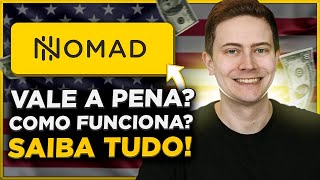 NOMAD

VALE A PENA?
COMO FUNCIONA?
SAIBA TUDO!